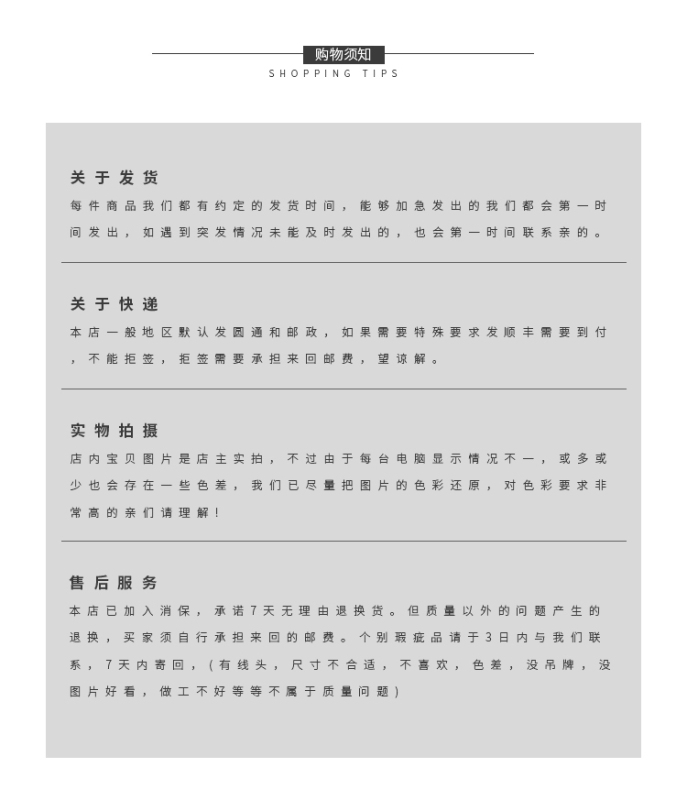 购物须知
SHOPPING TIPS

关于发货
每件商品我们都有约定的发货时间，能够加急发出的我们都会第一时间发出，如遇到突发情况未能及时发出的，也会第一时间联系亲的。

关于快递
本店一般地区默认发圆通和邮政，如果需要特殊要求发顺丰需要到付，不能拒签，拒签需要承担来回邮费，望谅解。

实物拍摄
店内宝贝图片是店主实拍，不过由于每台电脑显示情况不一，或多或少也会存在一些色差，我们已尽量把图片的色彩还原，对色彩要求非常高的亲们请理解！

售后服务
本店已加入消保，承诺7天无理由退换货。但质量以外的问题产生的退换，买家须自行承担来回的邮费。个别瑕疵品请于3日内与我们联系，7天内寄回，（有线头，尺寸不合适，不喜欢，色差，没吊牌，没图片好看，做工不好等等不属于质量问题）